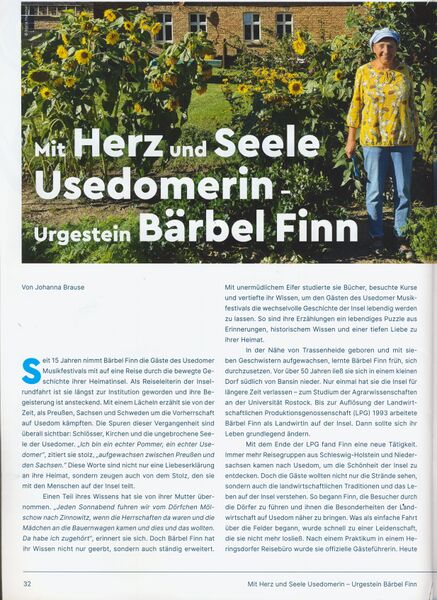 Mit Herz und Seele Usedomerin – Urgestein Bärbel Finn

Von Johanna Brause

Seit 15 Jahren nimmt Bärbel Finn die Gäste des Usedomer Musikfestivals mit auf eine Reise durch die bewegte Geschichte ihrer Heimatinsel. Als Reiseleiterin der Inselrundfahrt ist sie längst zur Institution geworden und ihre Begeisterung ist ansteckend. Mit einem Lächeln erzählt sie von der Zeit, als Preußen, Sachsen und Schweden um die Vorherrschaft auf Usedom kämpften. Die Spuren dieser Vergangenheit sind überall sichtbar: Schlösser, Kirchen und die ungebrochene Seele der Usedomer. „Ich bin ein echter Pommer, ein echter Usedomer", zitiert sie stolz, „aufgewachsen zwischen Preußen und den Sachsen." Diese Worte sind nicht nur eine Liebeserklärung an ihre Heimat, sondern zeugen auch von dem Stolz, den sie mit den Menschen auf der Insel teilt.

Einen Teil ihres Wissens hat sie von ihrer Mutter übernommen. „Jeden Sonnabend fuhren wir vom Dörfchen Mölschow nach Zinnowitz, wenn die Herrschaften da waren und die Mädchen an die Bauernwagen kamen und dies und das wollten. Da habe ich zugehört", erinnert sie sich. Doch Bärbel Finn hat ihr Wissen nicht nur geerbt, sondern auch ständig erweitert.

Mit unermüdlichem Eifer studierte sie Bücher, besuchte Kurse und vertiefte ihr Wissen, um den Gästen des Usedomer Musikfestivals die wechselvolle Geschichte der Insel lebendig werden zu lassen. So sind ihre Erzählungen ein lebendiges Puzzle aus Erinnerungen, historischem Wissen und einer tiefen Liebe zu ihrer Heimat.

In der Nähe von Trassenheide geboren und mit sieben Geschwistern aufgewachsen, lernte Bärbel Finn früh, sich durchzusetzen. Vor über 50 Jahren ließ sie sich in einem kleinen Dorf südlich von Bansin nieder. Nur einmal hat sie die Insel für längere Zeit verlassen – zum Studium der Agrarwissenschaften an der Universität Rostock. Bis zur Auflösung der Landwirtschaftlichen Produktionsgenossenschaft (LPG) 1993 arbeitete Bärbel Finn als Landwirtin auf der Insel. Dann sollte sich ihr Leben grundlegend ändern.

Mit dem Ende der LPG fand Finn eine neue Tätigkeit. Immer mehr Reisegruppen aus Schleswig-Holstein und Niedersachsen kamen nach Usedom, um die Schönheit der Insel zu entdecken. Doch die Gäste wollten nicht nur die Strände sehen, sondern auch die landwirtschaftlichen Traditionen und das Leben auf der Insel verstehen. So begann Finn, die Besucher durch die Dörfer zu führen und ihnen die Besonderheiten der Landwirtschaft auf Usedom näher zu bringen. Was als einfache Fahrt über die Felder begann, wurde schnell zu einer Leidenschaft, die sie nicht mehr losließ. Nach einem Praktikum in einem Heringsdorfer Reisebüro wurde sie offizielle Gästeführerin. Heute

32

Mit Herz und Seele Usedomerin – Urgestein Bärbel Finn